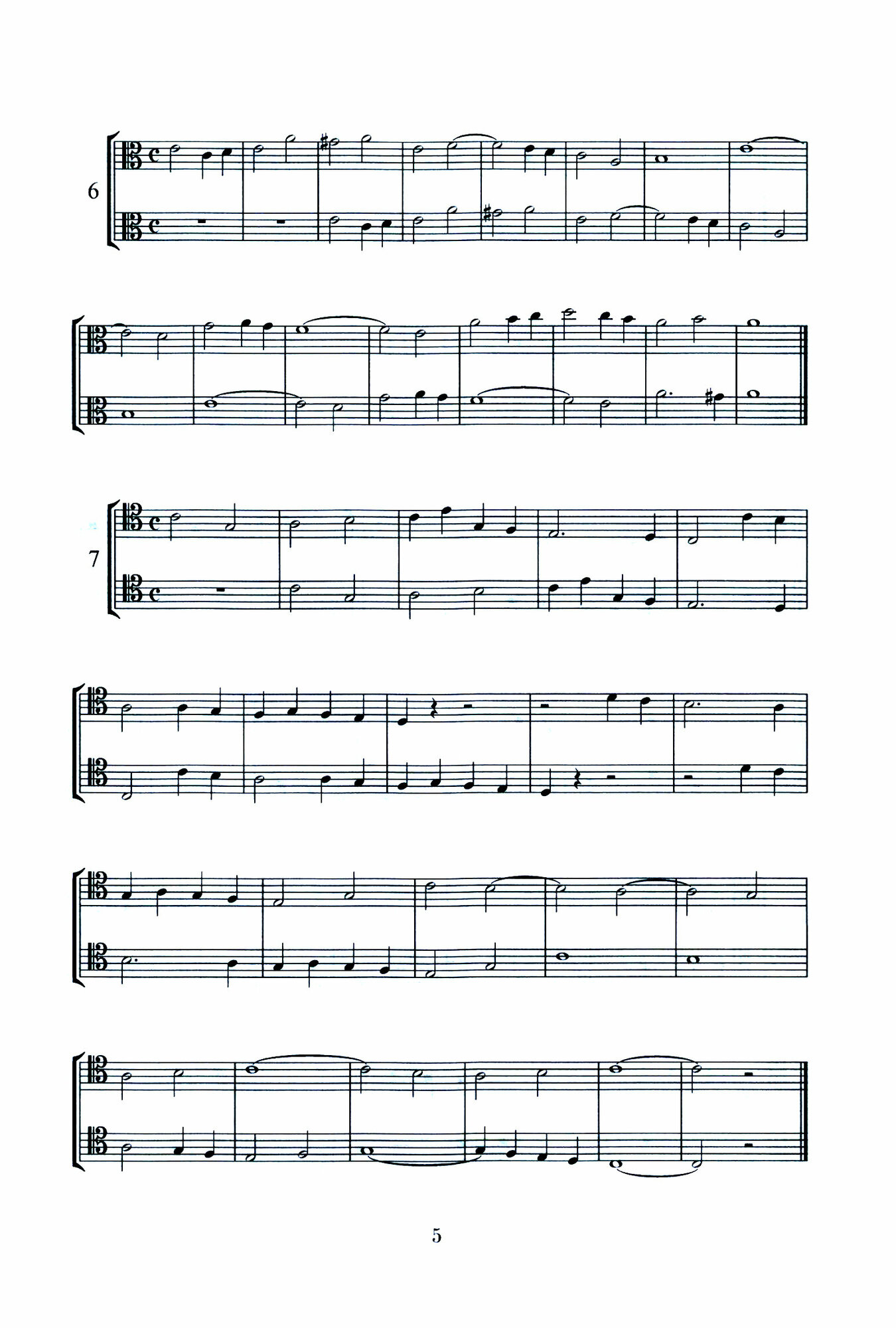 6

7

5